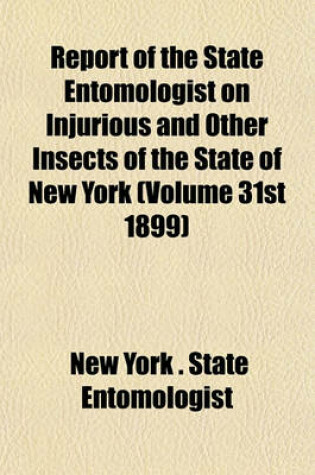 Report of the State Entomologist on Injurious and Other Insects of the State of New York (Volume 31st 1899)

New York . State Entomologist